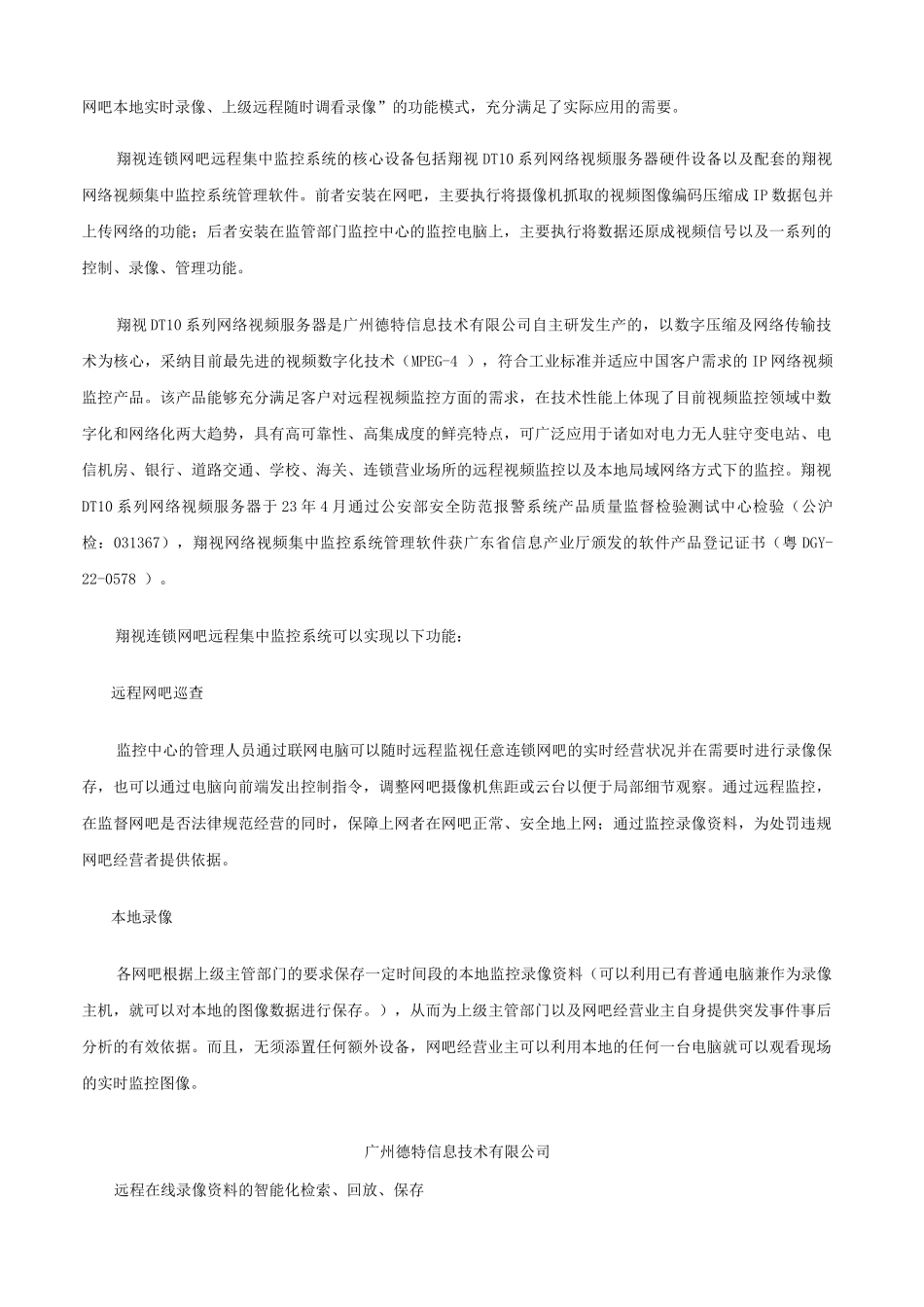 网吧本地实时录像、上级远程随时调看录像”的功能模式，充分满足了实际应用的需要。

翔视连锁网吧远程集中监控系统的核心设备包括翔视 DT10 系列网络视频服务器硬件设备以及配套的翔视网络视频集中监控系统管理软件。前者安装在网吧，主要执行将摄像机抓取的视频图像编码压缩成 IP 数据包并上传网络的功能；后者安装在监管部门监控中心的监控电脑上，主要执行将数据还原成视频信号以及一系列的控制、录像、管理功能。

翔视 DT10 系列网络视频服务器是广州德特信息技术有限公司自主研发生产的，以数字压缩及网络传输技术为核心，采纳目前最先进的视频数字化技术（MPEG-4 ），符合工业标准并适应中国客户需求的 IP 网络视频监控产品。该产品能够充分满足客户对远程视频监控方面的需求，在技术性能上体现了目前视频监控领域中数字化和网络化两大趋势，具有高可靠性、高集成度的鲜亮特点，可广泛应用于诸如对电力无人驻守变电站、电信机房、银行、道路交通、学校、海关、连锁营业场所的远程视频监控以及本地局域网络方式下的监控。翔视 DT10 系列网络视频服务器于 23 年 4 月通过公安部安全防范报警系统产品质量监督检验测试中心检验（公沪检：031367），翔视网络视频集中监控系统管理软件获广东省信息产业厅颁发的软件产品登记证书（粤 DGY-22-0578 ）。

翔视连锁网吧远程集中监控系统可以实现以下功能：

远程网吧巡查

监控中心的管理人员通过联网电脑可以随时远程监视任意连锁网吧的实时经营状况并在需要时进行录像保存，也可以通过电脑向前端发出控制指令，调整网吧摄像机焦距或云台以便于局部细节观察。通过远程监控，在监督网吧是否法律规范经营的同时，保障上网者在网吧正常、安全地上网；通过监控录像资料，为处罚违规网吧经营者提供依据。

本地录像

各网吧根据上级主管部门的要求保存一定时间段的本地监控录像资料（可以利用已有普通电脑兼作为录像主机，就可以对本地的图像数据进行保存。），从而为上级主管部门以及网吧经营业主自身提供突发事件事后分析的有效依据。而且，无须添置任何额外设备，网吧经营业主可以利用本地的任何一台电脑就可以观看现场的实时监控图像。

广州德特信息技术有限公司

远程在线录像资料的智能化检索、回放、保存